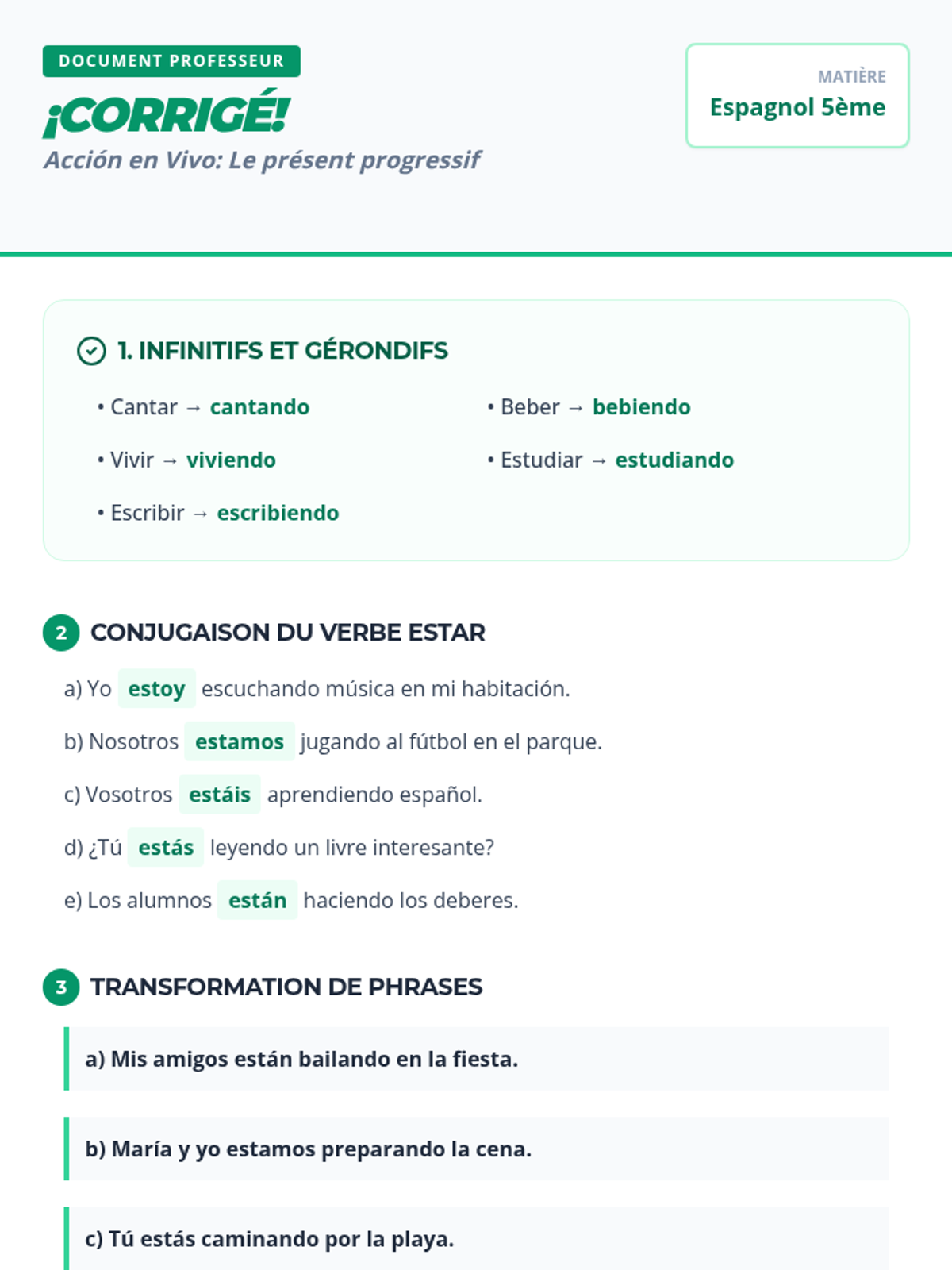 DOCUMENT PROFESSEUR

¡CORRIGÉ!

Acción en Vivo: Le présent progressif

MATIÈRE
Espagnol 5ème

1. INFINITIFS ET GÉRONDIFS

• Cantar → cantando

• Vivir → viviendo

• Escribir → escribiendo

• Beber → bebiendo

• Estudiar → estudiando

2 CONJUGAISON DU VERBE ESTAR

a) Yo estoy escuchando música en mi habitación.

b) Nosotros estamos jugando al fútbol en el parque.

c) Vosotros estáis aprendiendo español.

d) ¿Tú estás leyendo un livre interesante?

e) Los alumnos están haciendo los deberes.

3 TRANSFORMATION DE PHRASES

a) Mis amigos están bailando en la fiesta.

b) María y yo estamos preparando la cena.

c) Tú estás caminando por la playa.